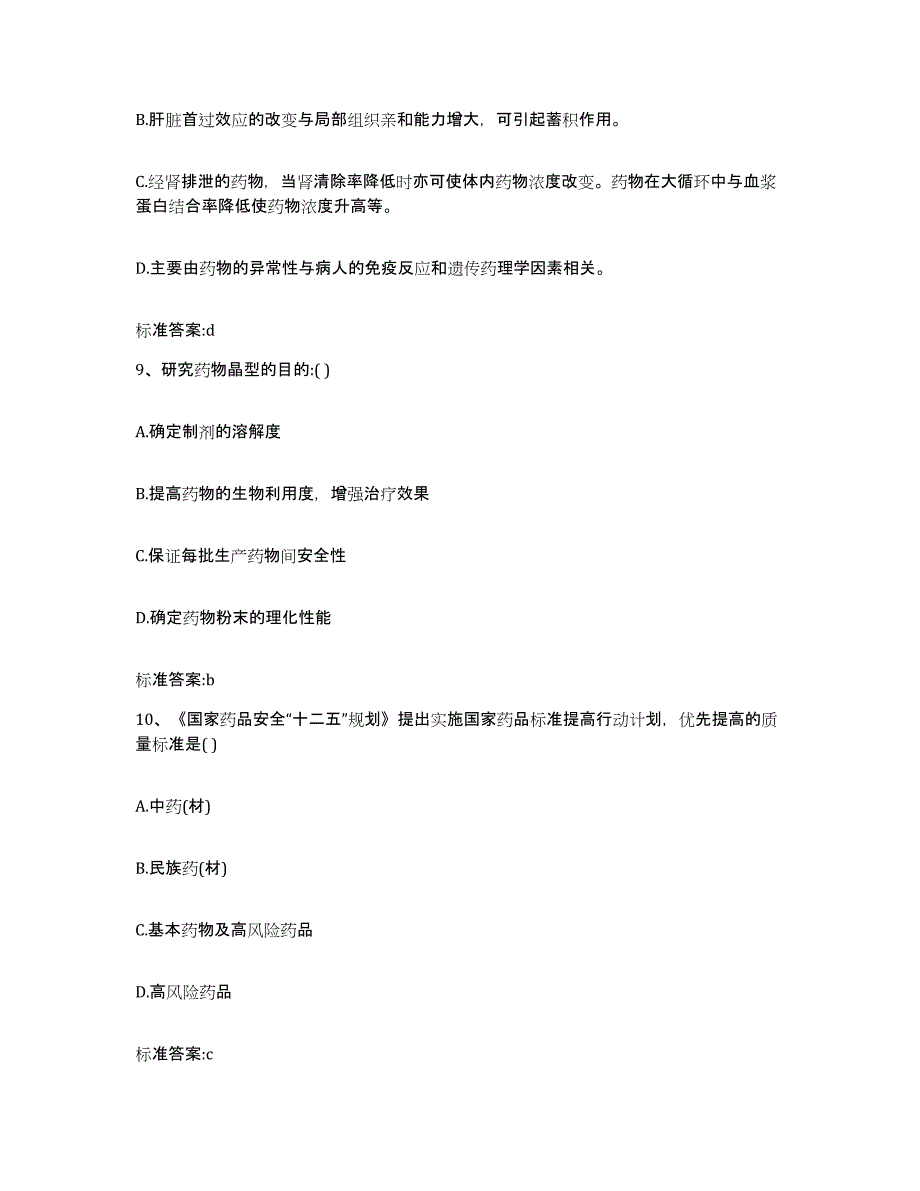 B.肝脏首过效应的改变与局部组织亲和能力增大，可引起蓄积作用。

C.经肾排泄的药物，当肾清除率降低时亦可使体内药物浓度改变。药物在大循环中与血浆蛋白结合率降低使药物浓度升高等。

D.主要由药物的异常性与病人的免疫反应和遗传药理学因素相关。

标准答案:d

9、研究药物晶型的目的:( )

A.确定制剂的溶解度

B.提高药物的生物利用度，增强治疗效果

C.保证每批生产药物间安全性

D.确定药物粉末的理化性能

标准答案:b

10、《国家药品安全“十二五”规划》提出实施国家药品标准提高行动计划，优先提高的质量标准是( )

A.中药(材)

B.民族药(材)

C.基本药物及高风险药品

D.高风险药品

标准答案:c